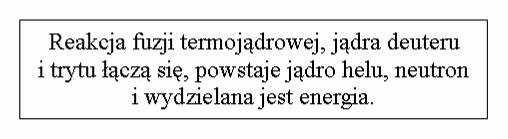 Reakcja fuzji termojądrowej, jądra deuteru i trytu łączą się, powstaje jądro helu, neutron i wydzielana jest energia.